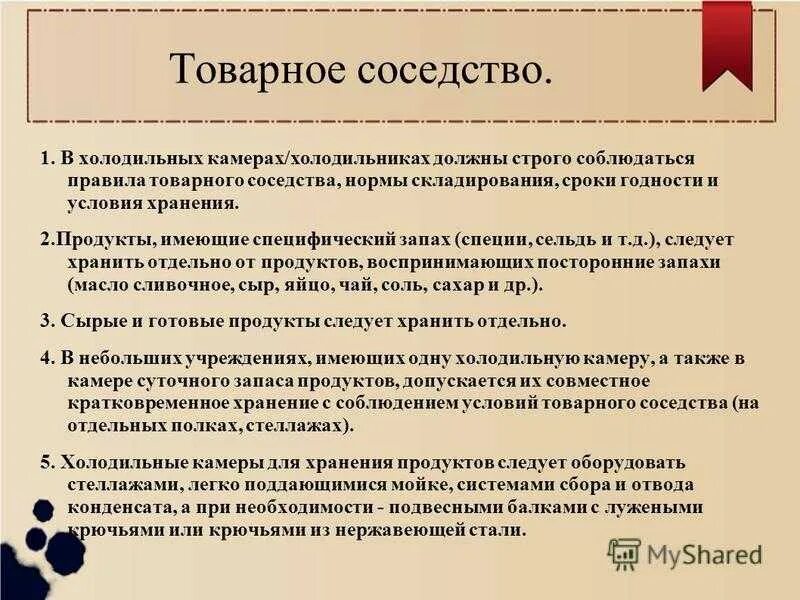 Товарное соседство.

1. В холодильных камерах/холодильниках должны строго соблюдаться правила товарного соседства, нормы складирования, сроки годности и условия хранения.

2.Продукты, имеющие специфический запах (специи, сельдь и т.д.), следует хранить отдельно от продуктов, воспринимающих посторонние запахи (масло сливочное, сыр, яйцо, чай, соль, сахар и др.).

3. Сырые и готовые продукты следует хранить отдельно.

4. В небольших учреждениях, имеющих одну холодильную камеру, а также в камере суточного запаса продуктов, допускается их совместное кратковременное хранение с соблюдением условий товарного соседства (на отдельных полках, стеллажах).

5. Холодильные камеры для хранения продуктов следует оборудовать стеллажами, легко поддающимися мойке, системами сбора и отвода конденсата, а при необходимости - подвесными балками с лужеными крючьями или крючьями из нержавеющей стали.

MyShared